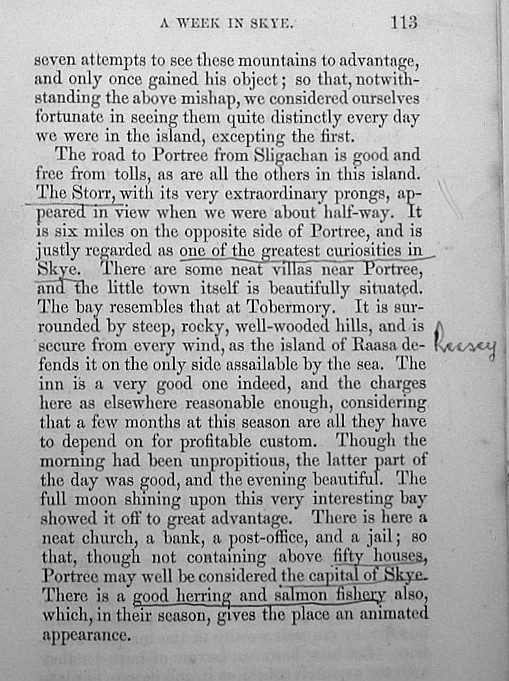 A WEEK IN SKYE. 113

seven attempts to see these mountains to advantage, and only once gained his object; so that, notwithstanding the above mishap, we considered ourselves fortunate in seeing them quite distinctly every day we were in the island, excepting the first.

The road to Portree from Sligachan is good and free from tolls, as are all the others in this island. The Storr, with its very extraordinary prongs, appeared in view when we were about half-way. It is six miles on the opposite side of Portree, and is justly regarded as one of the greatest curiosities in Skye. There are some neat villas near Portree, and the little town itself is beautifully situated. The bay resembles that at Tobermory. It is surrounded by steep, rocky, well-wooded hills, and is secure from every wind, as the island of Raasa defends it on the only side assailable by the sea. The inn is a very good one indeed, and the charges here as elsewhere reasonable enough, considering that a few months at this season are all they have to depend on for profitable custom. Though the morning had been unpropitious, the latter part of the day was good, and the evening beautiful. The full moon shining upon this very interesting bay showed it off to great advantage. There is here a neat church, a bank, a post-office, and a jail; so that, though not containing above fifty houses, Portree may well be considered the capital of Skye. There is a good herring and salmon fishery also, which, in their season, gives the place an animated appearance.

Raasay